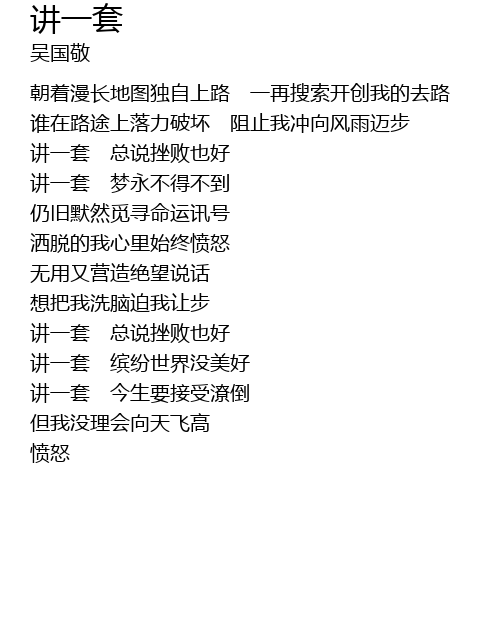 讲一套
吴国敬

朝着漫长地图独自上路 一再搜索开创我的去路
谁在路途上落力破坏 阻止我冲向风雨迈步
讲一套 总说挫败也好
讲一套 梦永不得不到
仍旧默然觅寻命运讯号
洒脱的我心里始终愤怒
无用又营造绝望说话
想把我洗脑迫我让步
讲一套 总说挫败也好
讲一套 缤纷世界没美好
讲一套 今生要接受潦倒
但我没理会向天飞高
愤怒